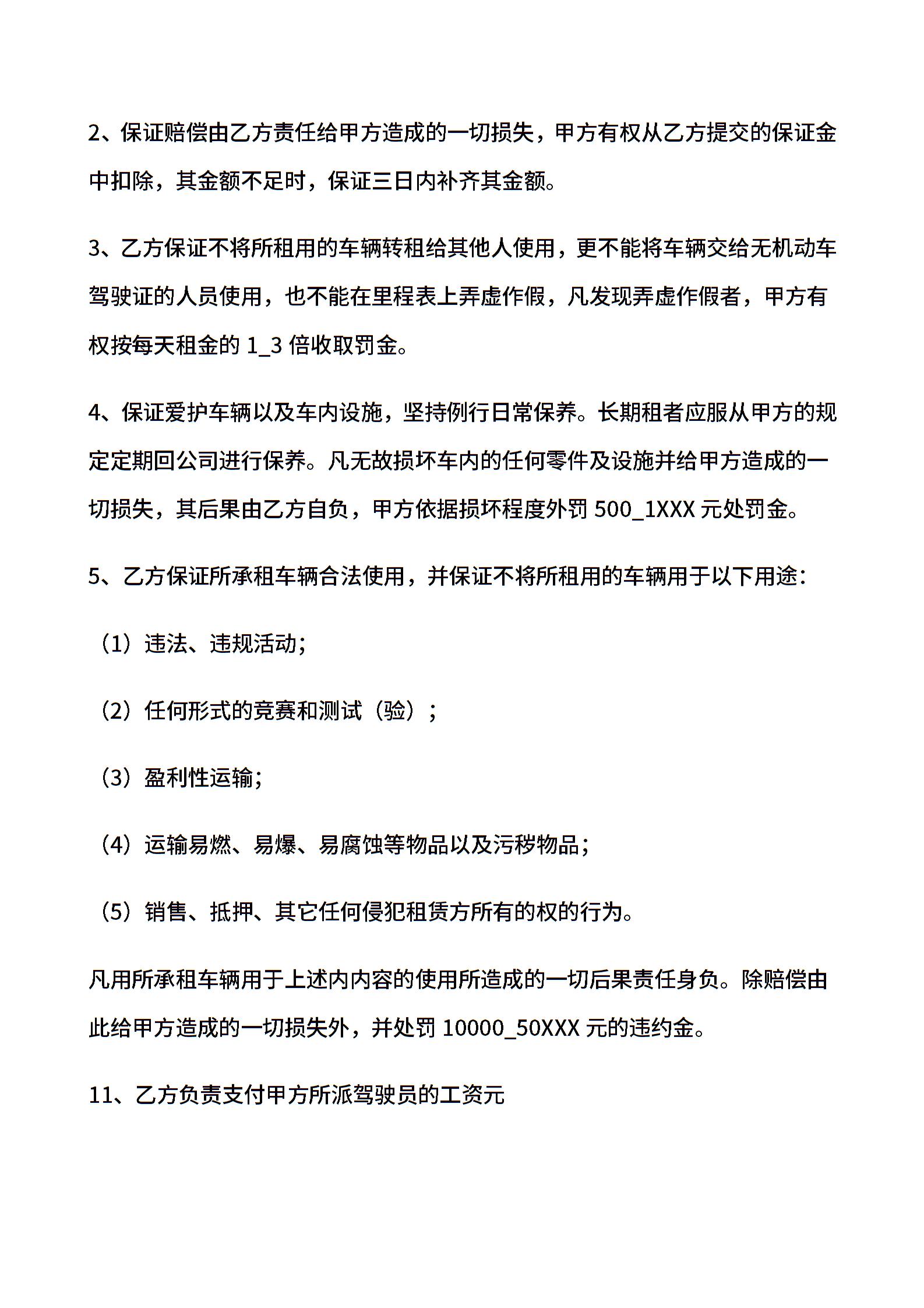 2、保证赔偿由乙方责任给甲方造成的一切损失，甲方有权从乙方提交的保证金中扣除，其金额不足时，保证三日内补齐其金额。

3、乙方保证不将所租用的车辆转租给其他人使用，更不能将车辆交给无机动车驾驶证的人员使用，也不能在里程表上弄虚作假，凡发现弄虚作假者，甲方有权按每天租金的 1_3 倍收取罚金。

4、保证爱护车辆以及车内设施，坚持例行日常保养。长期租者应服从甲方的规定定期回公司进行保养。凡无故损坏车内的任何零件及设施并给甲方造成的一切损失，其后果由乙方自负，甲方依据损坏程度外罚 500_1XXX 元处罚金。

5、乙方保证所承租车辆合法使用，并保证不将所租用的车辆用于以下用途：

（1）违法、违规活动；

（2）任何形式的竞赛和测试（验）；

（3）盈利性运输；

（4）运输易燃、易爆、易腐蚀等物品以及污秽物品；

（5）销售、抵押、其它任何侵犯租赁方所有的权的行为。

凡用所承租车辆用于上述内内容的使用所造成的一切后果责任身负。除赔偿由此给甲方造成的一切损失外，并处罚 10000_50XXX 元的违约金。

11、乙方负责支付甲方所派驾驶员的工资元